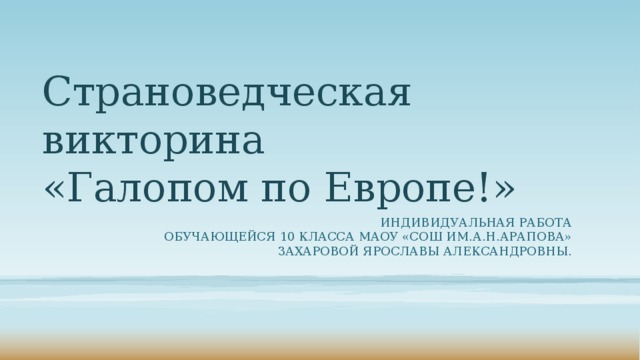 Страноведческая викторина
«Галопом по Европе!»

ИНДИВИДУАЛЬНАЯ РАБОТА
ОБУЧАЮЩЕЙСЯ 10 КЛАССА МАОУ «СОШ ИМ.А.Н.АРАПОВА»
ЗАХАРОВОЙ ЯРОСЛАВЫ АЛЕКСАНДРОВНЫ.